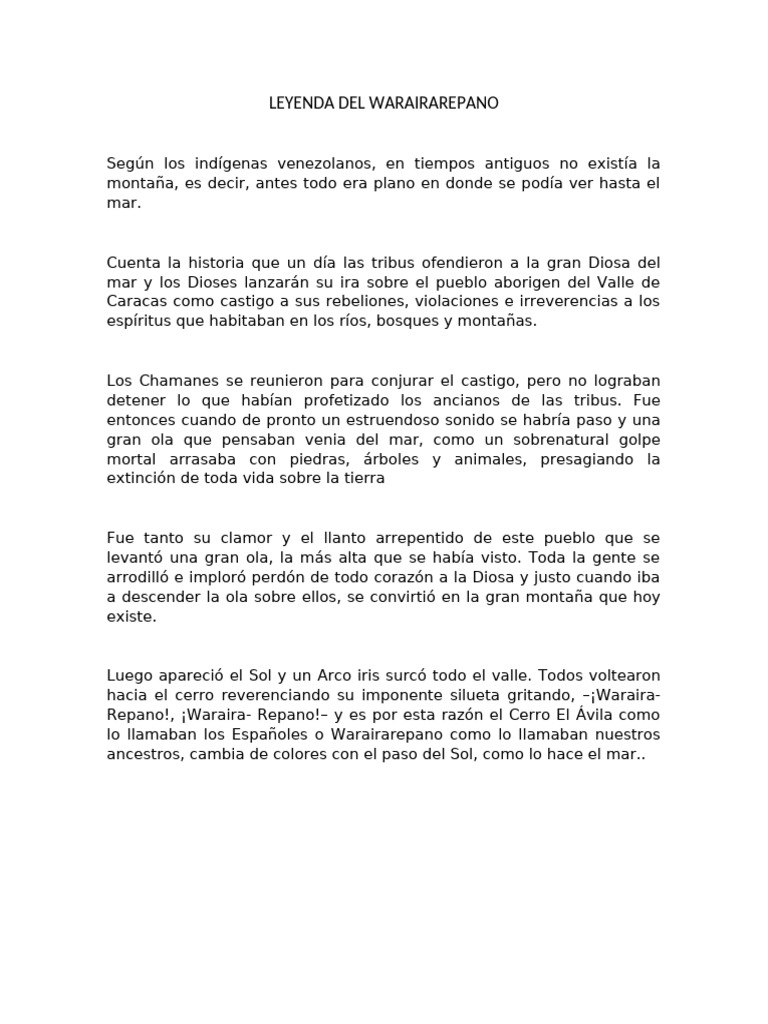 LEYENDA DEL WARAIRAREPANO

Según los indígenas venezolanos, en tiempos antiguos no existía la montaña, es decir, antes todo era plano en donde se podía ver hasta el mar.

Cuenta la historia que un día las tribus ofendieron a la gran Diosa del mar y los Dioses lanzarán su ira sobre el pueblo aborigen del Valle de Caracas como castigo a sus rebeliones, violaciones e irreverencias a los espíritus que habitaban en los ríos, bosques y montañas.

Los Chamanes se reunieron para conjurar el castigo, pero no lograban detener lo que habían profetizado los ancianos de las tribus. Fue entonces cuando de pronto un estruendoso sonido se habría paso y una gran ola que pensaban venia del mar, como un sobrenatural golpe mortal arrasaba con piedras, árboles y animales, presagiando la extinción de toda vida sobre la tierra

Fue tanto su clamor y el llanto arrepentido de este pueblo que se levantó una gran ola, la más alta que se había visto. Toda la gente se arrodilló e imploró perdón de todo corazón a la Diosa y justo cuando iba a descender la ola sobre ellos, se convirtió en la gran montaña que hoy existe.

Luego apareció el Sol y un Arco iris surcó todo el valle. Todos voltearon hacia el cerro reverenciando su imponente silueta gritando, –¡Waraira-Repano!, ¡Waraira- Repano!– y es por esta razón el Cerro El Ávila como lo llamaban los Españoles o Warairarepano como lo llamaban nuestros ancestros, cambia de colores con el paso del Sol, como lo hace el mar..